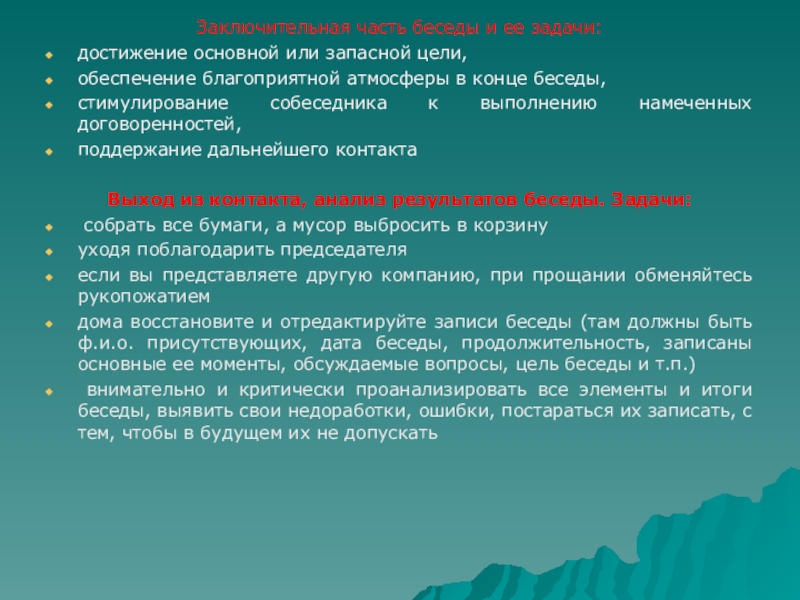 Заключительная часть беседы и ее задачи:

достижение основной или запасной цели,

обеспечение благоприятной атмосферы в конце беседы,

стимулирование собеседника к выполнению намеченных договоренностей,

поддержание дальнейшего контакта

Выход из контакта, анализ результатов беседы. Задачи:

собрать все бумаги, а мусор выбросить в корзину

уходя поблагодарить председателя

если вы представляете другую компанию, при прощании обменяйтесь рукопожатием

дома восстановите и отредактируйте записи беседы (там должны быть ф.и.о. присутствующих, дата беседы, продолжительность, записаны основные ее моменты, обсуждаемые вопросы, цель беседы и т.п.)

внимательно и критически проанализировать все элементы и итоги беседы, выявить свои недоработки, ошибки, постараться их записать, с тем, чтобы в будущем их не допускать